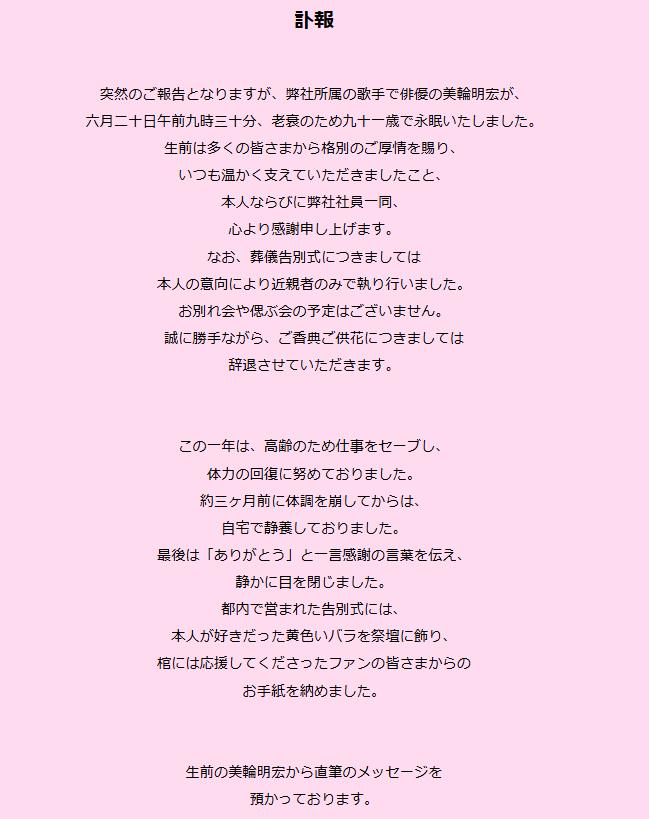 訃報

突然のご報告となりますが、弊社所属の歌手で俳優の美輪明宏が、
六月二十日午前九時三十分、老衰のため九十一歳で永眠いたしました。
生前は多くの皆さまから格別のご厚情を賜り、
いつも温かく支えていただきましたこと、
本人ならびに弊社社員一同、
心より感謝申し上げます。
なお、葬儀告別式につきましては
本人の意向により近親者のみで執り行いました。
お別れ会や偲ぶ会の予定はございません。
誠に勝手ながら、ご香典ご供花につきましては
辞退させていただきます。

この一年は、高齢のため仕事をセーブし、
体力の回復に努めておりました。
約三ヶ月前に体調を崩してからは、
自宅で静養しておりました。
最後は「ありがとう」と一言感謝の言葉を伝え、
静かに目を閉じました。
都内で営まれた告別式には、
本人が好きだった黄色いバラを祭壇に飾り、
棺には応援してくださったファンの皆さまからの
お手紙を納めました。

生前の美輪明宏から直筆のメッセージを
預かっております。